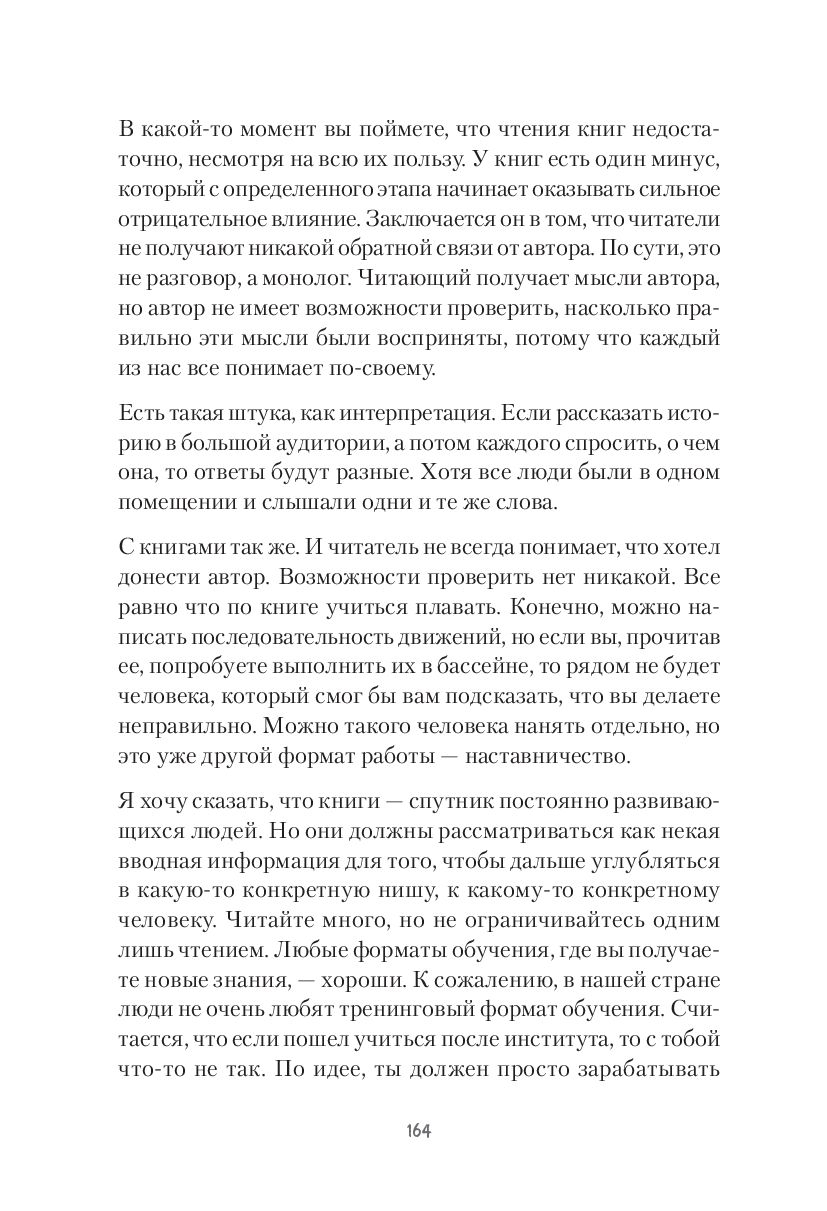 В какой-то момент вы поймете, что чтения книг недостаточно, несмотря на всю их пользу. У книг есть один минус, который с определенного этапа начинает оказывать сильное отрицательное влияние. Заключается он в том, что читатели не получают никакой обратной связи от автора. По сути, это не разговор, а монолог. Читающий получает мысли автора, но автор не имеет возможности проверить, насколько правильно эти мысли были восприняты, потому что каждый из нас все понимает по-своему.

Есть такая штука, как интерпретация. Если рассказать историю в большой аудитории, а потом каждого спросить, о чем она, то ответы будут разные. Хотя все люди были в одном помещении и слышали одни и те же слова.

С книгами так же. И читатель не всегда понимает, что хотел донести автор. Возможности проверить нет никакой. Все равно что по книге учиться плавать. Конечно, можно написать последовательность движений, но если вы, прочитав ее, попробуете выполнить их в бассейне, то рядом не будет человека, который смог бы вам подсказать, что вы делаете неправильно. Можно такого человека нанять отдельно, но это уже другой формат работы — наставничество.

Я хочу сказать, что книги — спутник постоянно развивающихся людей. Но они должны рассматриваться как некая вводная информация для того, чтобы дальше углубляться в какую-то конкретную нишу, к какому-то конкретному человеку. Читайте много, но не ограничивайтесь одним лишь чтением. Любые форматы обучения, где вы получаете новые знания, — хороши. К сожалению, в нашей стране люди не очень любят тренинговый формат обучения. Считается, что если пошел учиться после института, то с тобой что-то не так. По идее, ты должен просто зарабатывать

164